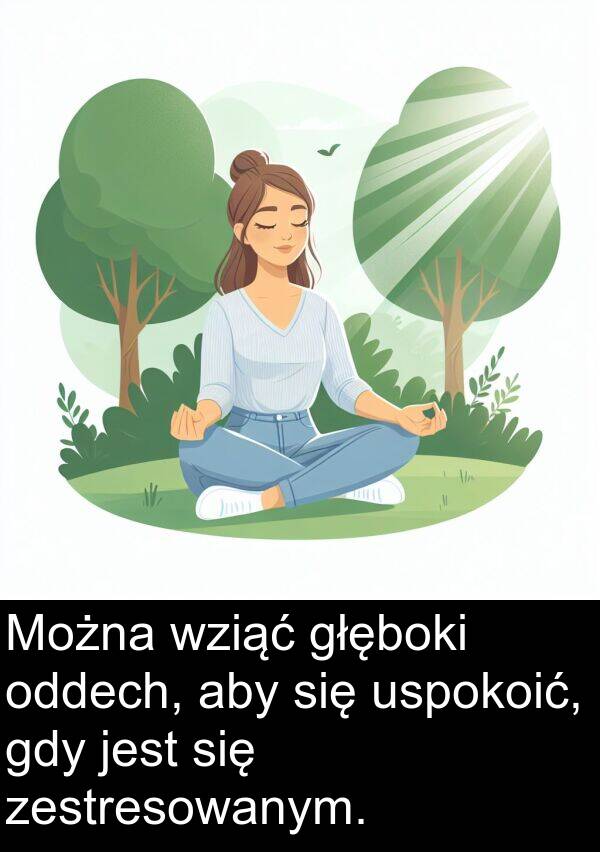 Można wziąć głęboki oddech, aby się uspokoić, gdy jest się zestresowanym.